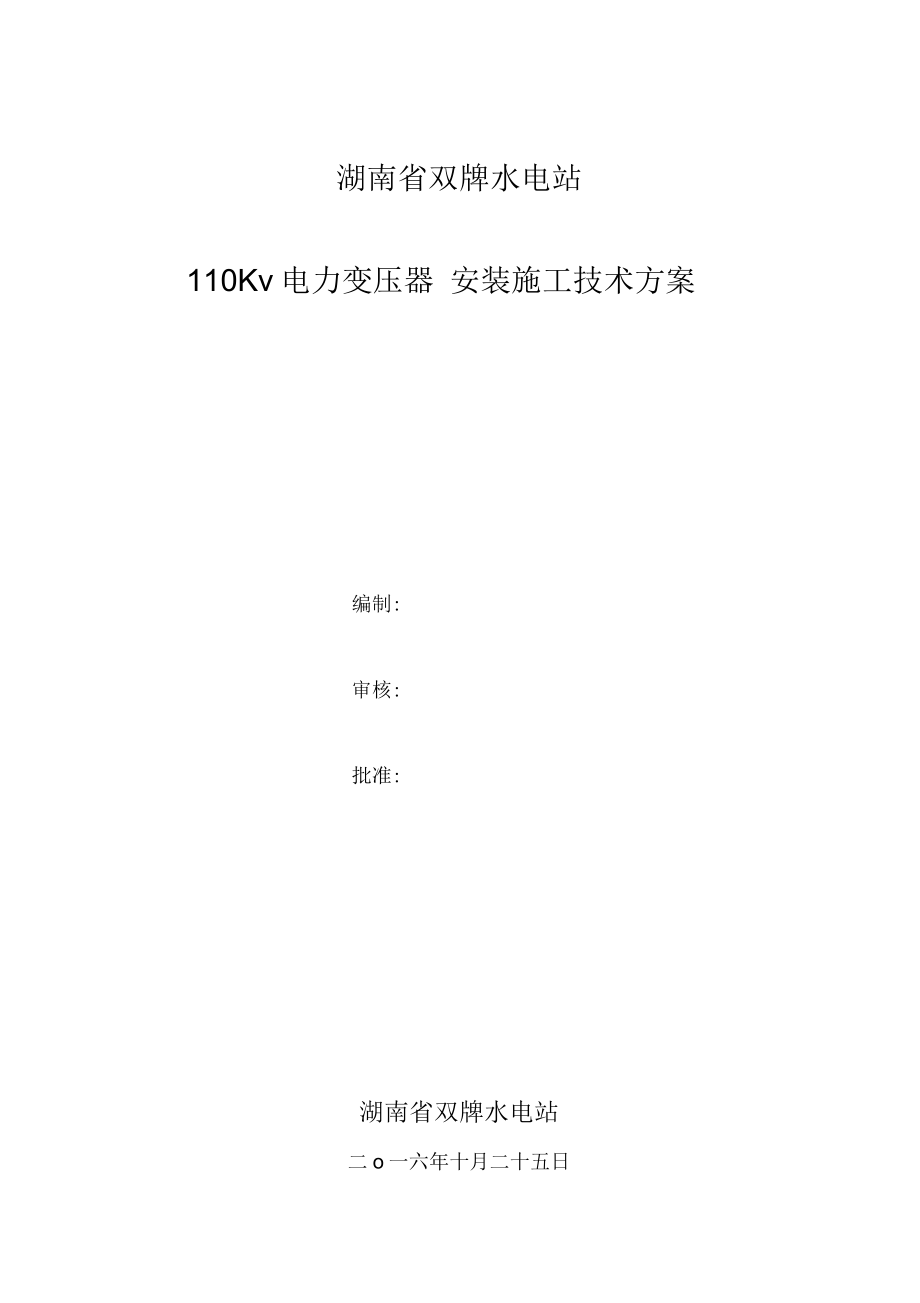 湖南省双牌水电站

110Kv 电力变压器 安装施工技术方案

编制:

审核:

批准:

湖南省双牌水电站

二 o 一六年十月二十五日